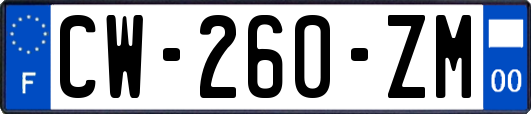 F
CW-260-ZM
00